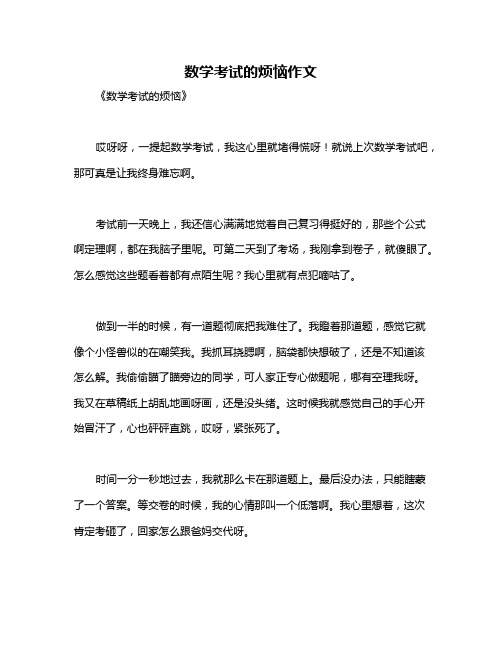 数学考试的烦恼作文

《数学考试的烦恼》

哎呀呀，一提起数学考试，我这心里就堵得慌呀！就说上次数学考试吧，那可真是让我终身难忘啊。

考试前一天晚上，我还信心满满地觉着自己复习得挺好的，那些个公式啊定理啊，都在我脑子里呢。可第二天到了考场，我刚拿到卷子，就傻眼了。怎么感觉这些题看着都有点陌生呢？我心里就有点犯嘀咕了。

做到一半的时候，有一道题彻底把我难住了。我瞪着那道题，感觉它就像个小怪兽似的在嘲笑我。我抓耳挠腮啊，脑袋都快想破了，还是不知道该怎么解。我偷偷瞄了瞄旁边的同学，可人家正专心做题呢，哪有空理我呀。我又在草稿纸上胡乱地画呀画，还是没头绪。这时候我就感觉自己的手心开始冒汗了，心也砰砰直跳，哎呀，紧张死了。

时间一分一秒地过去，我就那么卡在那道题上。最后没办法，只能瞎蒙了一个答案。等交卷的时候，我的心情那叫一个低落啊。我心里想着，这次肯定考砸了，回家怎么跟爸妈交代呀。